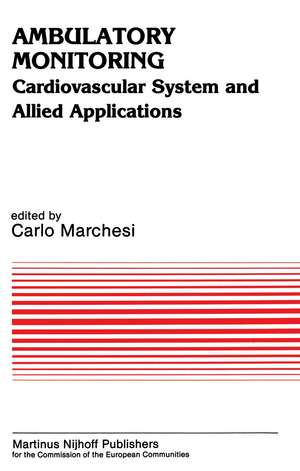 AMBULATORY MONITORING
Cardiovascular System and Allied Applications

edited by
Carlo Marchesi

Martinus Nijhoff Publishers
for the Commission of the European Communities